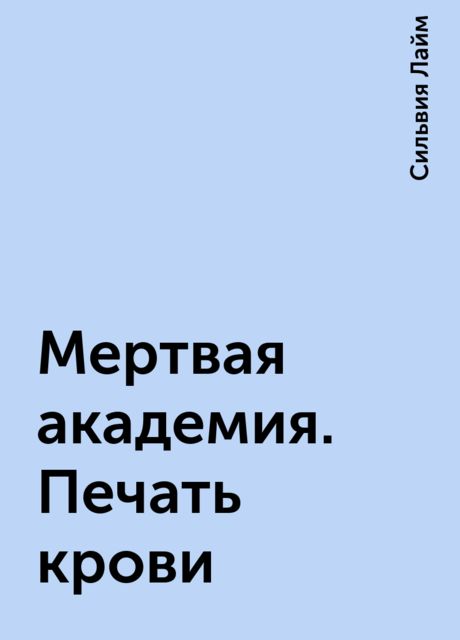 Сильвия Лайм

Мертвая академия. Печать крови